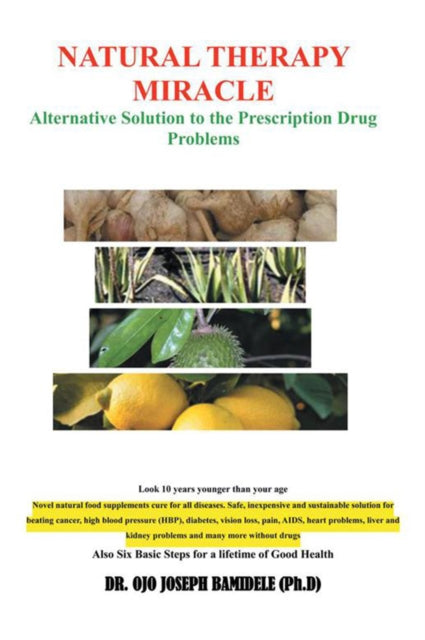 NATURAL THERAPY MIRACLE
Alternative Solution to the Prescription Drug Problems

Look 10 years younger than your age

Novel natural food supplements cure for all diseases. Safe, inexpensive and sustainable solution for beating cancer, high blood pressure (HBP), diabetes, vision loss, pain, AIDS, heart problems, liver and kidney problems and many more without drugs

Also Six Basic Steps for a lifetime of Good Health

DR. OJO JOSEPH BAMIDELE (Ph.D)